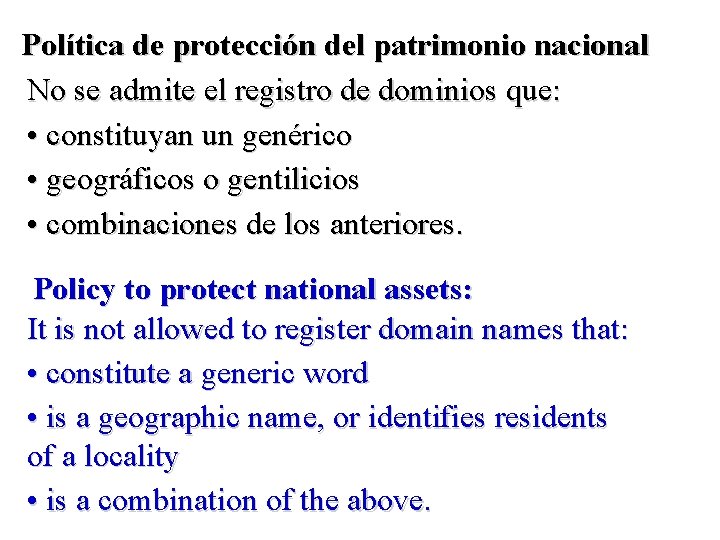 Política de protección del patrimonio nacional
No se admite el registro de dominios que:
• constituyan un genérico
• geográficos o gentilicios
• combinaciones de los anteriores.

Policy to protect national assets:
It is not allowed to register domain names that:
• constitute a generic word
• is a geographic name, or identifies residents of a locality
• is a combination of the above.